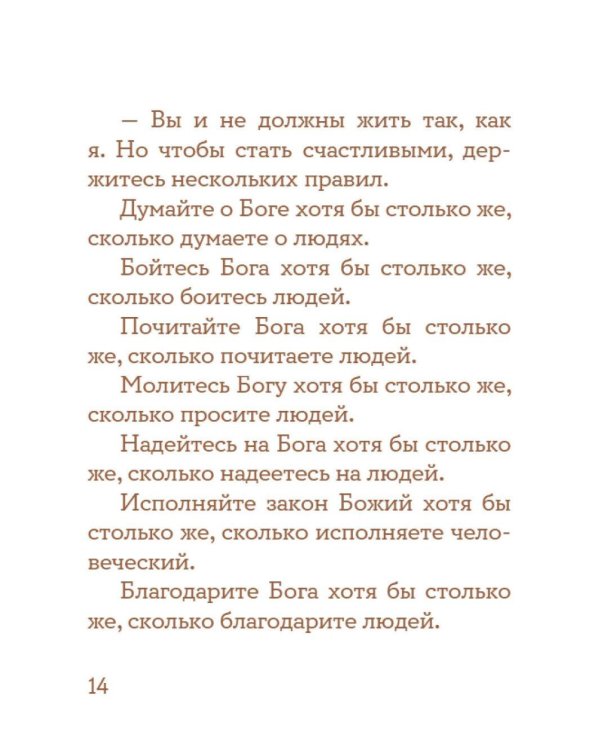 — Вы и не должны жить так, как я. Но чтобы стать счастливыми, держитесь нескольких правил.

Думайте о Боге хотя бы столько же, сколько думаете о людях.

Бойтесь Бога хотя бы столько же, сколько боитесь людей.

Почитайте Бога хотя бы столько же, сколько почитаете людей.

Молитесь Богу хотя бы столько же, сколько просите людей.

Надейтесь на Бога хотя бы столько же, сколько надеетесь на людей.

Исполняйте закон Божий хотя бы столько же, сколько исполняете человеческий.

Благодарите Бога хотя бы столько же, сколько благодарите людей.

14